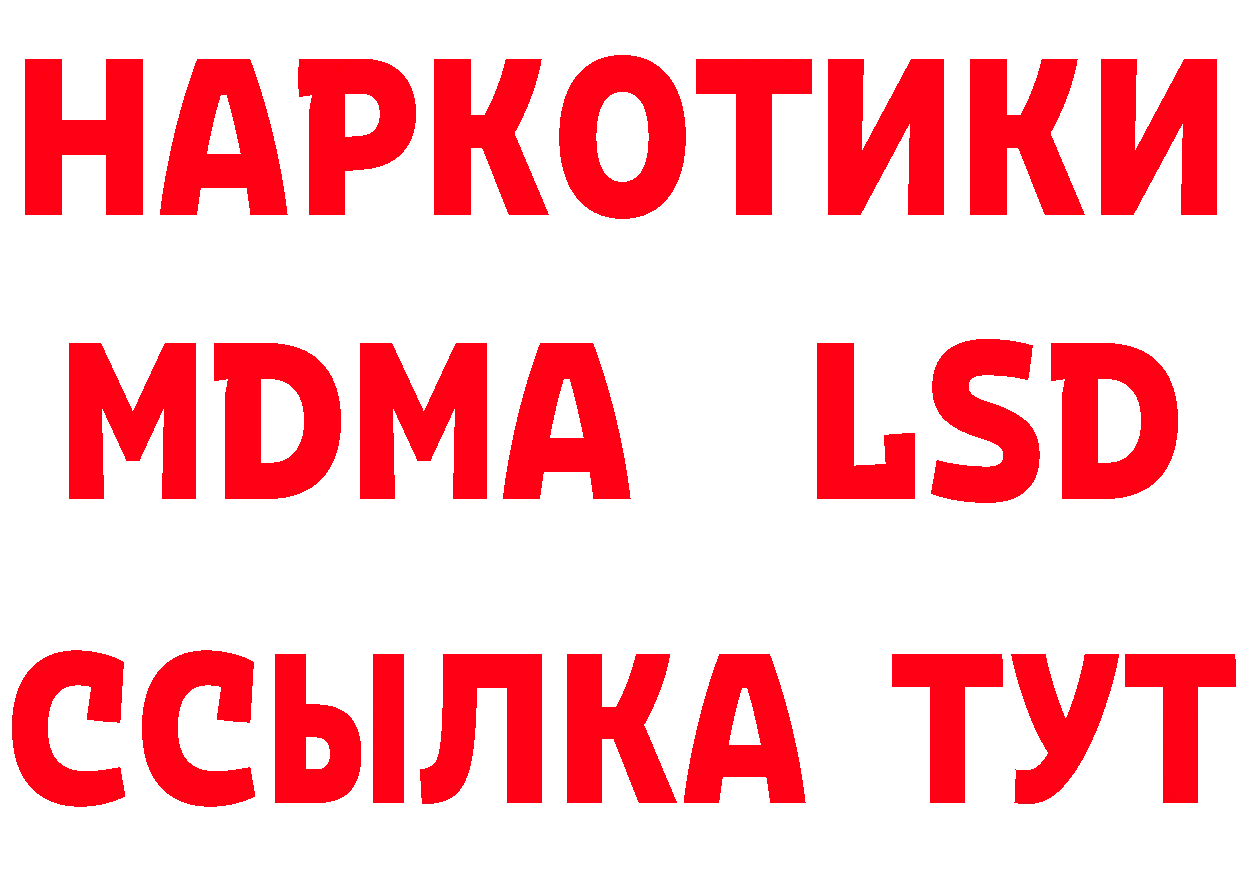 НАРКОТИКИ
MDMA LSD
ССЫЛКА ТУТ